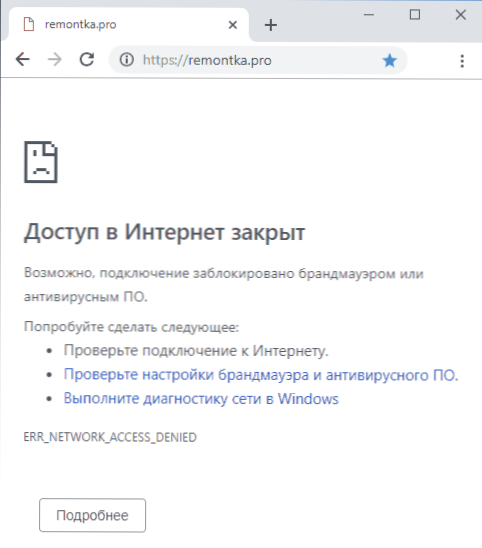 remontka.pro

https://remontka.pro

Доступ в Интернет закрыт

Возможно, подключение заблокировано брандмауэром или антивирусным ПО.

Попробуйте сделать следующее:

- Проверьте подключение к Интернету.
- Проверьте настройки брандмауэра и антивирусного ПО.
- Выполните диагностику сети в Windows

ERR_NETWORK_ACCESS_DENIED

Подробнее